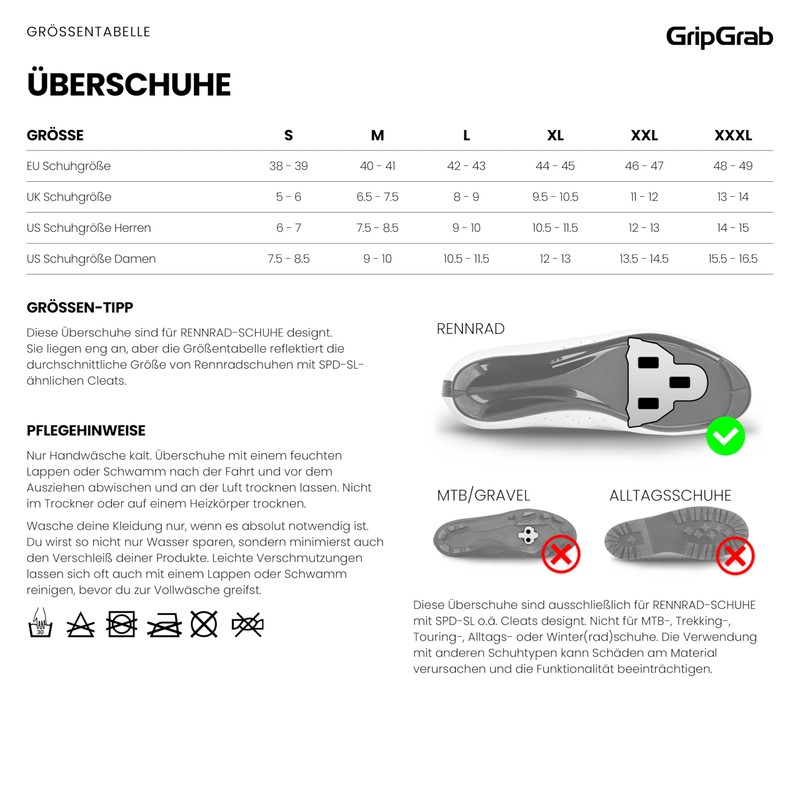 GRÖSSENTABELLE

GripGrab

ÜBERSCHUHE

| GRÖSSE | S | M | L | XL | XXL | XXXL |
|---|---|---|---|---|---|---|
| EU Schuhgröße | 38 - 39 | 40 - 41 | 42 - 43 | 44 - 45 | 46 - 47 | 48 - 49 |
| UK Schuhgröße | 5 - 6 | 6.5 - 7.5 | 8 - 9 | 9.5 - 10.5 | 11 - 12 | 13 - 14 |
| US Schuhgröße Herren | 6 - 7 | 7.5 - 8.5 | 9 - 10 | 10.5 - 11.5 | 12 - 13 | 14 - 15 |
| US Schuhgröße Damen | 7.5 - 8.5 | 9 - 10 | 10.5 - 11.5 | 12 - 13 | 13.5 - 14.5 | 15.5 - 16.5 |

GRÖSSEN-TIPP

Diese Überschuhe sind für RENNRAD-SCHUHE designt. Sie liegen eng an, aber die Größentabelle reflektiert die durchschnittliche Größe von Rennradschuhen mit SPD-SL-ähnlichen Cleats.

PFLEGEHINWEISE

Nur Handwäsche kalt. Überschuhe mit einem feuchten Lappen oder Schwamm nach der Fahrt und vor dem Ausziehen abwischen und an der Luft trocknen lassen. Nicht im Trockner oder auf einem Heizkörper trocknen.

Wasche deine Kleidung nur, wenn es absolut notwendig ist. Du wirst so nicht nur Wasser sparen, sondern minimierst auch den Verschleiß deiner Produkte. Leichte Verschmutzungen lassen sich oft auch mit einem Lappen oder Schwamm reinigen, bevor du zur Vollwäsche greifst.

30

RENNRAD

MTB/GRAVEL

ALLTAGSSCHUHE

Diese Überschuhe sind ausschließlich für RENNRAD-SCHUHE mit SPD-SL o.ä. Cleats designt. Nicht für MTB-, Trekking-, Touring-, Alltags- oder Winter(rad)schuhe. Die Verwendung mit anderen Schuhtypen kann Schäden am Material verursachen und die Funktionalität beeinträchtigen.